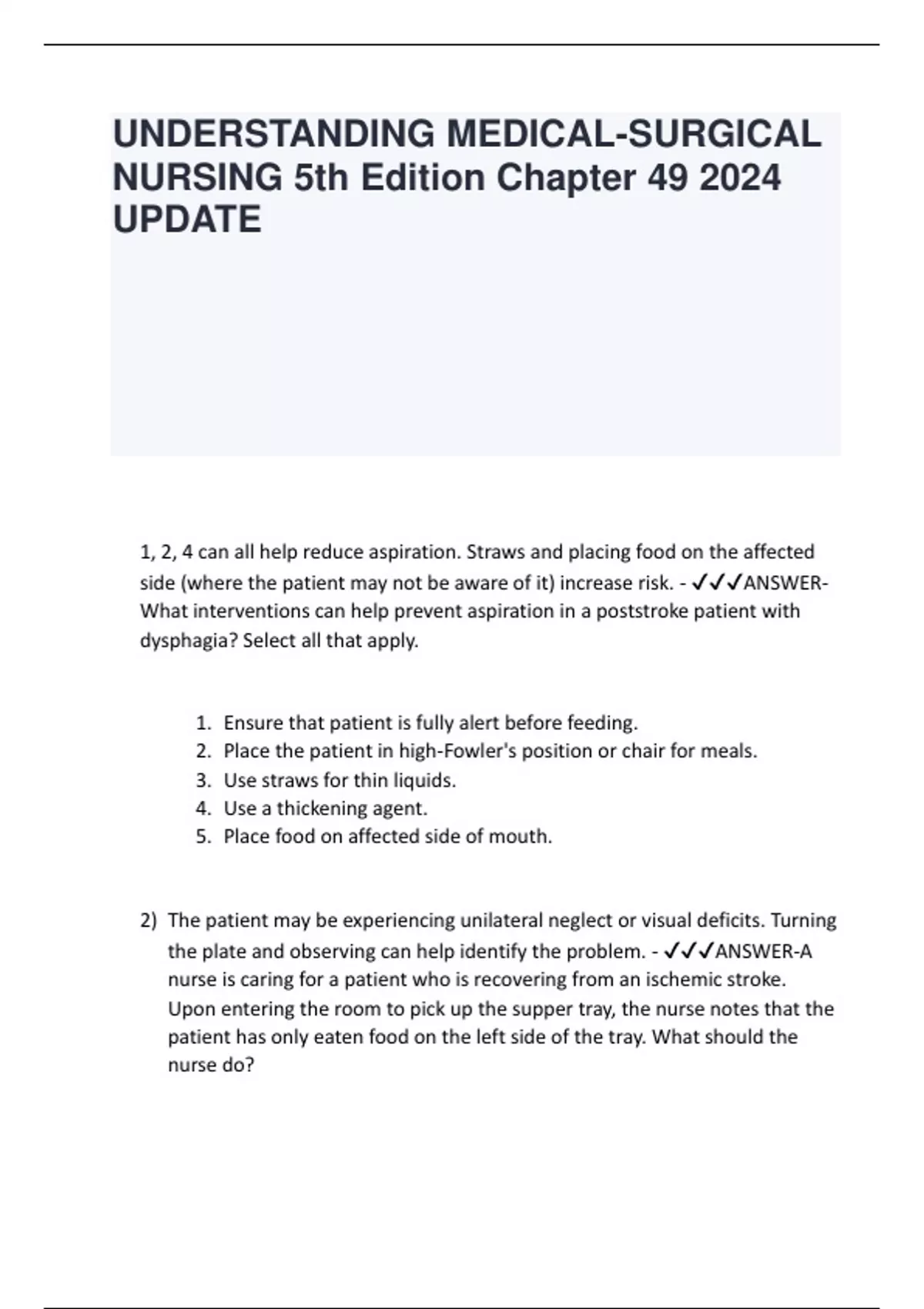 UNDERSTANDING MEDICAL-SURGICAL NURSING 5th Edition Chapter 49 2024 UPDATE

1, 2, 4 can all help reduce aspiration. Straws and placing food on the affected side (where the patient may not be aware of it) increase risk. - ✓✓✓ANSWER-What interventions can help prevent aspiration in a poststroke patient with dysphagia? Select all that apply.

1. Ensure that patient is fully alert before feeding.
2. Place the patient in high-Fowler's position or chair for meals.
3. Use straws for thin liquids.
4. Use a thickening agent.
5. Place food on affected side of mouth.

2) The patient may be experiencing unilateral neglect or visual deficits. Turning the plate and observing can help identify the problem. - ✓✓✓ANSWER-A nurse is caring for a patient who is recovering from an ischemic stroke. Upon entering the room to pick up the supper tray, the nurse notes that the patient has only eaten food on the left side of the tray. What should the nurse do?